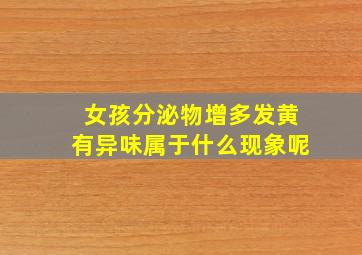 女孩分泌物增多发黄
有异味属于什么现象呢